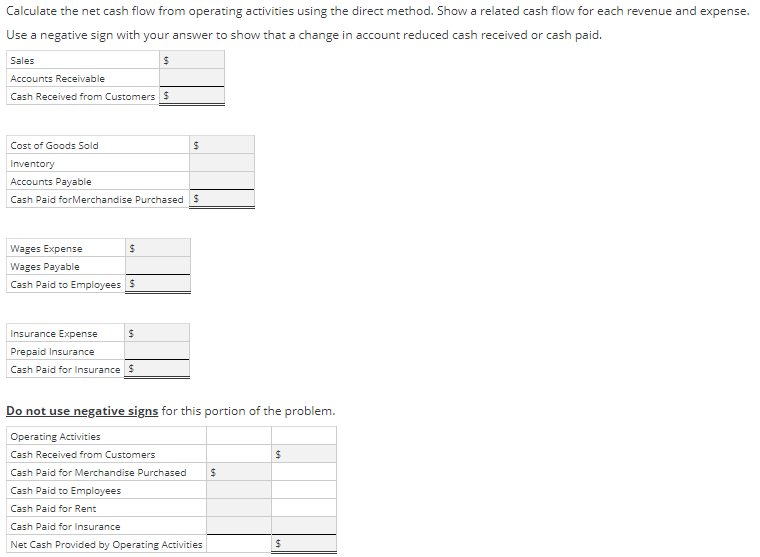 Calculate the net cash flow from operating activities using the direct method. Show a related cash flow for each revenue and expense.

Use a negative sign with your answer to show that a change in account reduced cash received or cash paid.

| Sales | $ |
|---|---|
| Accounts Receivable | |
| Cash Received from Customers | $ |

| Cost of Goods Sold | $ |
|---|---|
| Inventory | |
| Accounts Payable | |
| Cash Paid forMerchandise Purchased | $ |

| Wages Expense | $ |
|---|---|
| Wages Payable | |
| Cash Paid to Employees | $ |

| Insurance Expense | $ |
|---|---|
| Prepaid Insurance | |
| Cash Paid for Insurance | $ |

Do not use negative signs for this portion of the problem.

| Operating Activities | | |
|---|---|---|
| Cash Received from Customers | | $ |
| Cash Paid for Merchandise Purchased | $ | |
| Cash Paid to Employees | | |
| Cash Paid for Rent | | |
| Cash Paid for Insurance | | |
| Net Cash Provided by Operating Activities | | $ |